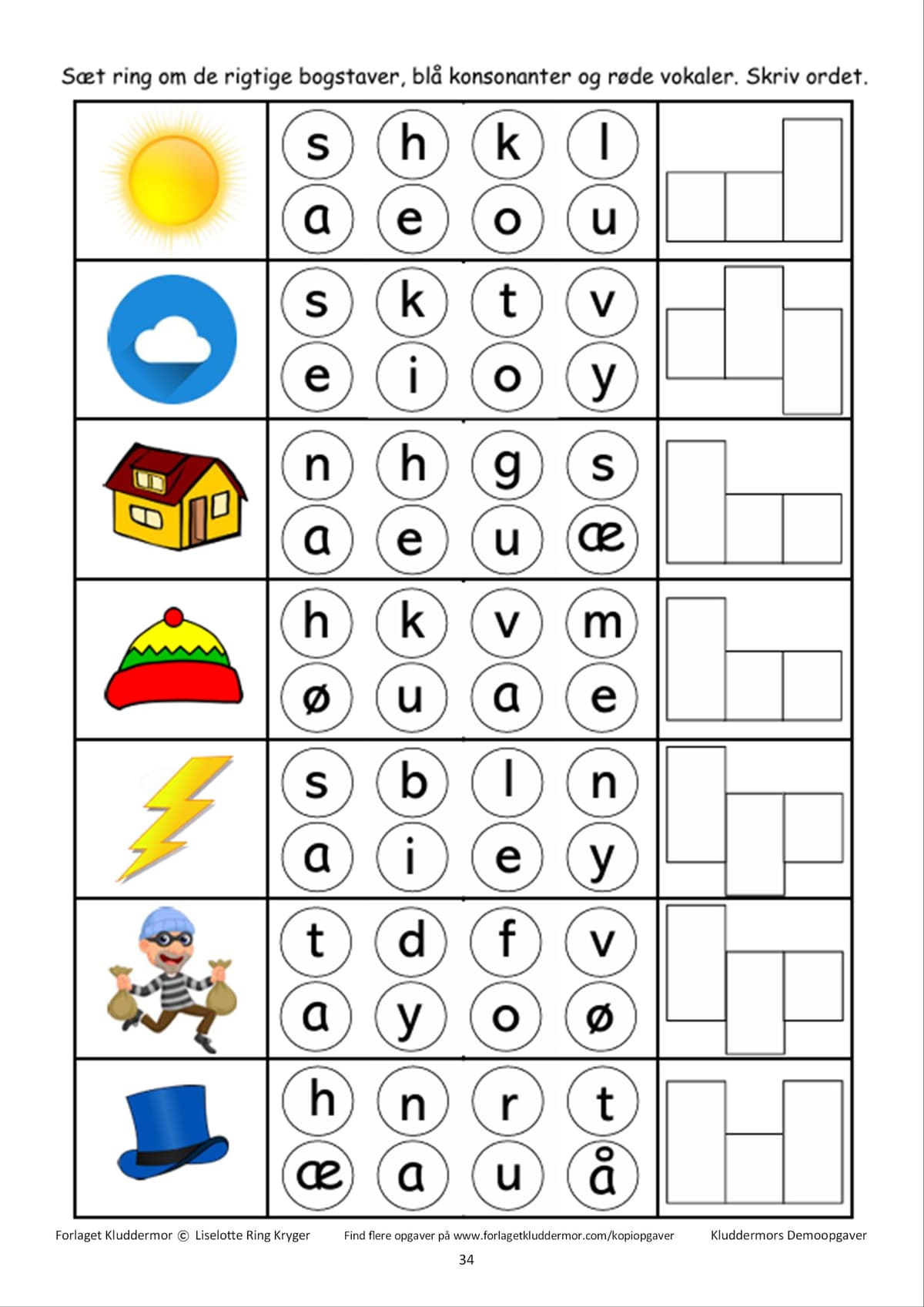 Sæt ring om de rigtige bogstaver, blå konsonanter og røde vokaler. Skriv ordet.

s h k l
a e o u

s k t v
e i o y

n h g s
a e u æ

h k v m
ø u a e

s b l n
a i e y

t d f v
a y o ø

h n r t
æ a u å

Forlaget Kluddermor © Liselotte Ring Kryger Find flere opgaver på www.forlagetkluddermor.com/kopiopgaver Kluddermors Demoopgaver

34